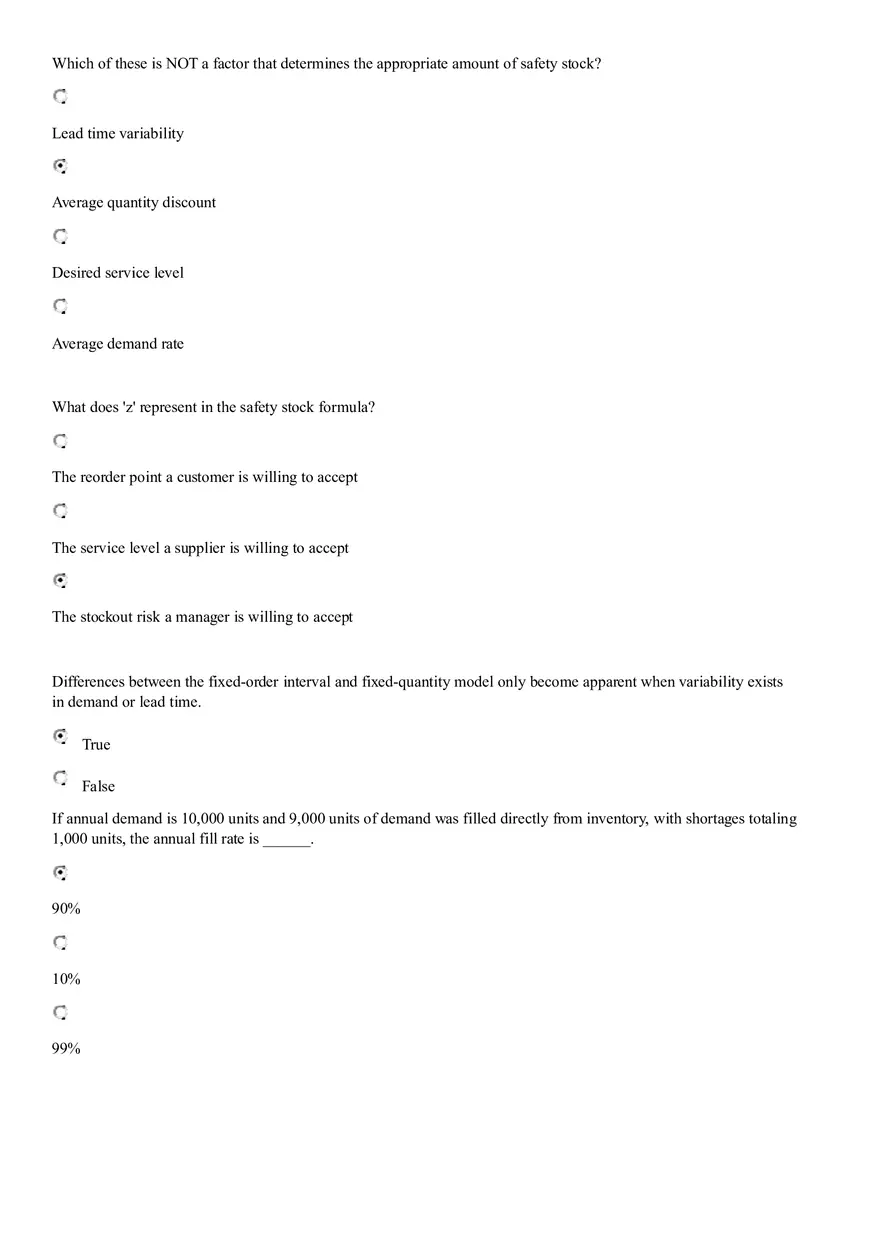 Which of these is NOT a factor that determines the appropriate amount of safety stock?

Lead time variability

Average quantity discount

Desired service level

Average demand rate

What does 'z' represent in the safety stock formula?

The reorder point a customer is willing to accept

The service level a supplier is willing to accept

The stockout risk a manager is willing to accept

Differences between the fixed-order interval and fixed-quantity model only become apparent when variability exists in demand or lead time.

True

False

If annual demand is 10,000 units and 9,000 units of demand was filled directly from inventory, with shortages totaling 1,000 units, the annual fill rate is ______.

90%

10%

99%